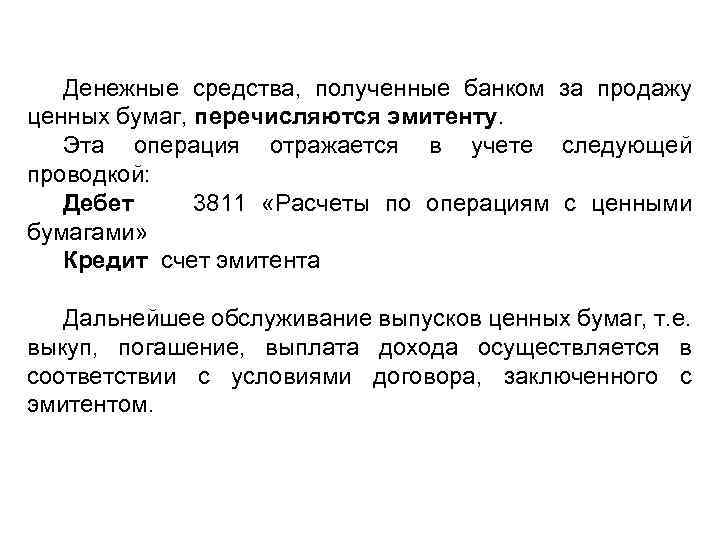 Денежные средства, полученные банком за продажу ценных бумаг, перечисляются эмитенту.

Эта операция отражается в учете следующей проводкой:

Дебет 3811 «Расчеты по операциям с ценными бумагами»

Кредит счет эмитента

Дальнейшее обслуживание выпусков ценных бумаг, т.е. выкуп, погашение, выплата дохода осуществляется в соответствии с условиями договора, заключенного с эмитентом.